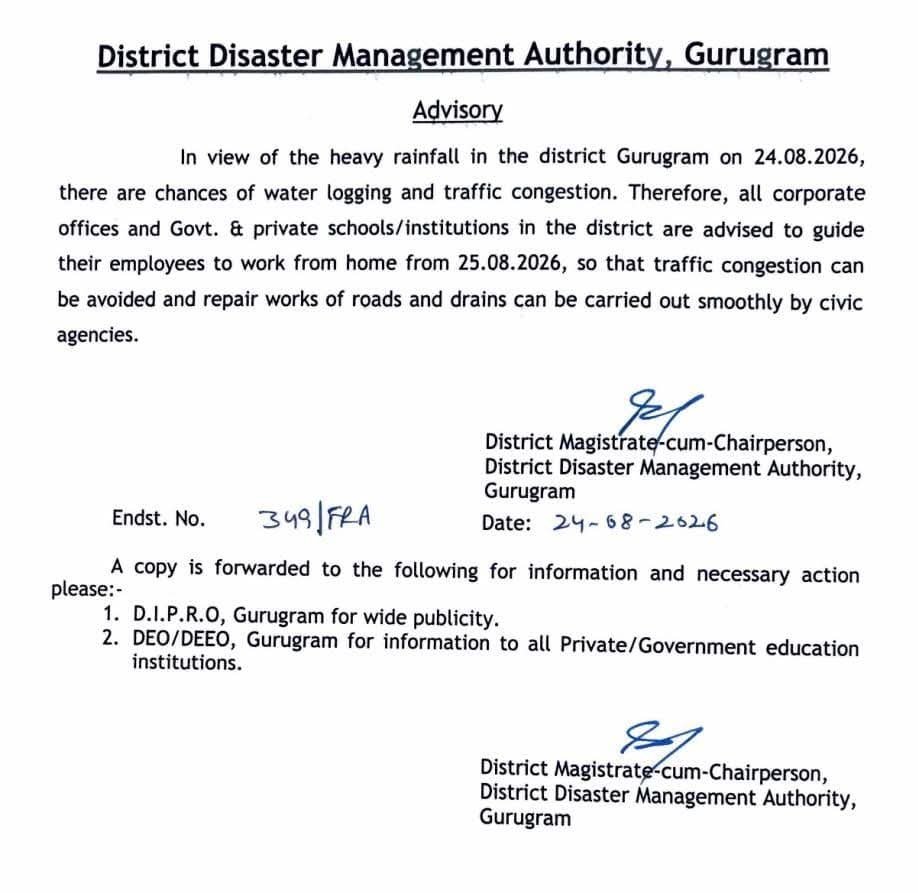 District Disaster Management Authority, Gurugram

Advisory

In view of the heavy rainfall in the district Gurugram on 24.08.2026, there are chances of water logging and traffic congestion. Therefore, all corporate offices and Govt. & private schools/institutions in the district are advised to guide their employees to work from home from 25.08.2026, so that traffic congestion can be avoided and repair works of roads and drains can be carried out smoothly by civic agencies.

District Magistrate-cum-Chairperson,
District Disaster Management Authority,
Gurugram

Endst. No. 349/FRA Date: 24-08-2026

A copy is forwarded to the following for information and necessary action please:-
1. D.I.P.R.O, Gurugram for wide publicity.
2. DEO/DEEO, Gurugram for information to all Private/Government education institutions.

District Magistrate-cum-Chairperson,
District Disaster Management Authority,
Gurugram